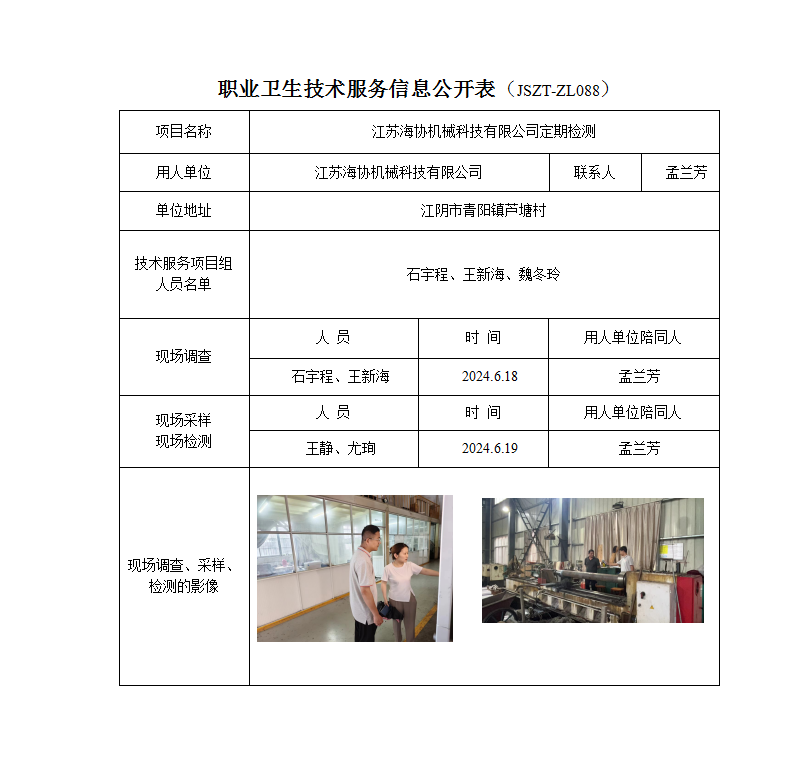 职业卫生技术服务信息公开表（JSZT-ZL088）

| 项目名称 | 江苏海协机械科技有限公司定期检测 | | |
|---|---|---|---|
| 用人单位 | 江苏海协机械科技有限公司 | 联系人 | 孟兰芳 |
| 单位地址 | 江阴市青阳镇芦塘村 | | |
| 技术服务项目组人员名单 | 石宇程、王新海、魏冬玲 | | |
| 现场调查 | 人 员 | 时 间 | 用人单位陪同人 |
| | 石宇程、王新海 | 2024.6.18 | 孟兰芳 |
| 现场采样 现场检测 | 人 员 | 时 间 | 用人单位陪同人 |
| | 王静、尤珣 | 2024.6.19 | 孟兰芳 |
| 现场调查、采样、检测的影像 | | | |